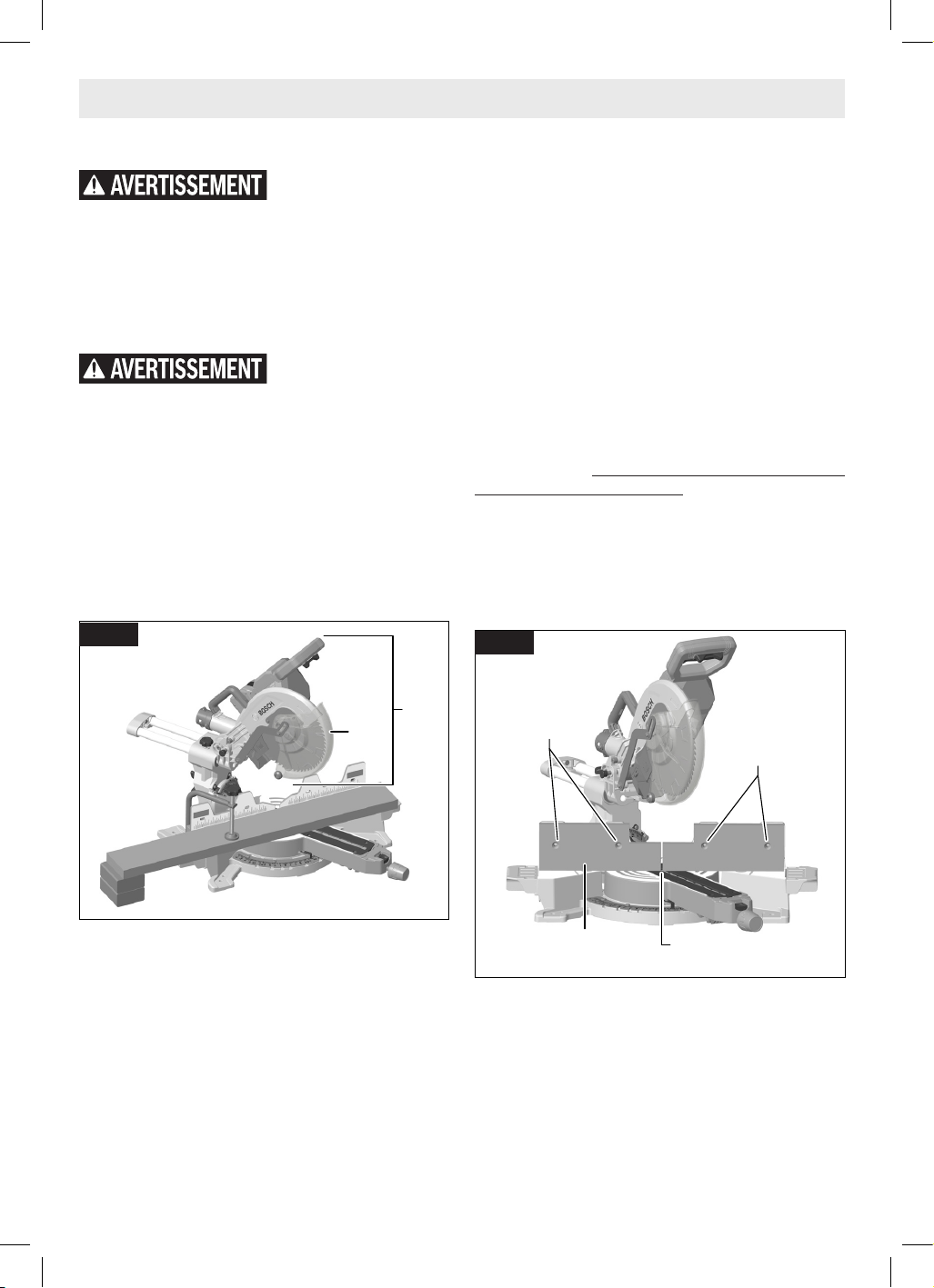 AVERTISSEMENT

AVERTISSEMENT

BOSCH

BOSCH